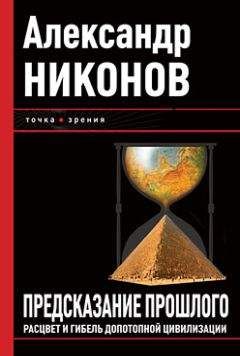 Александр
НИКОНОВ

точка зрения

ПРЕДСКАЗАНИЕ ПРОШЛОГО
РАСЦВЕТ И ГИБЕЛЬ ДОПОТОПНОЙ ЦИВИЛИЗАЦИИ